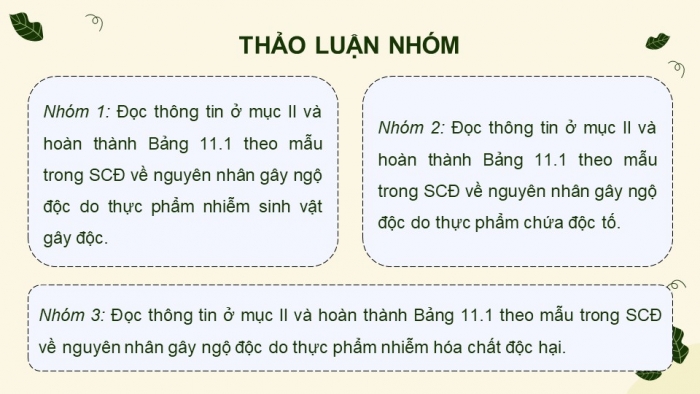 THẢO LUẬN NHÓM

Nhóm 1: Đọc thông tin ở mục II và hoàn thành Bảng 11.1 theo mẫu trong SCĐ về nguyên nhân gây ngộ độc do thực phẩm nhiễm sinh vật gây độc.

Nhóm 2: Đọc thông tin ở mục II và hoàn thành Bảng 11.1 theo mẫu trong SCĐ về nguyên nhân gây ngộ độc do thực phẩm chứa độc tố.

Nhóm 3: Đọc thông tin ở mục II và hoàn thành Bảng 11.1 theo mẫu trong SCĐ về nguyên nhân gây ngộ độc do thực phẩm nhiễm hóa chất độc hại.